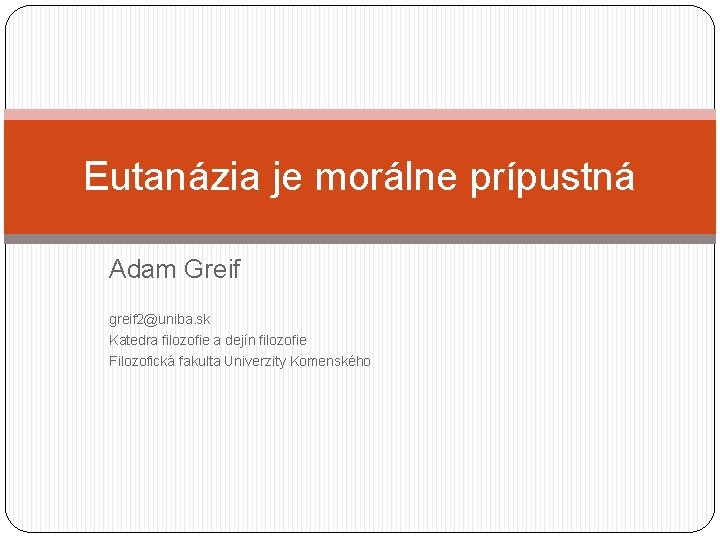 Eutanázia je morálne prípustná

Adam Greif

greif2@uniba.sk
Katedra filozofie a dejín filozofie
Filozofická fakulta Univerzity Komenského